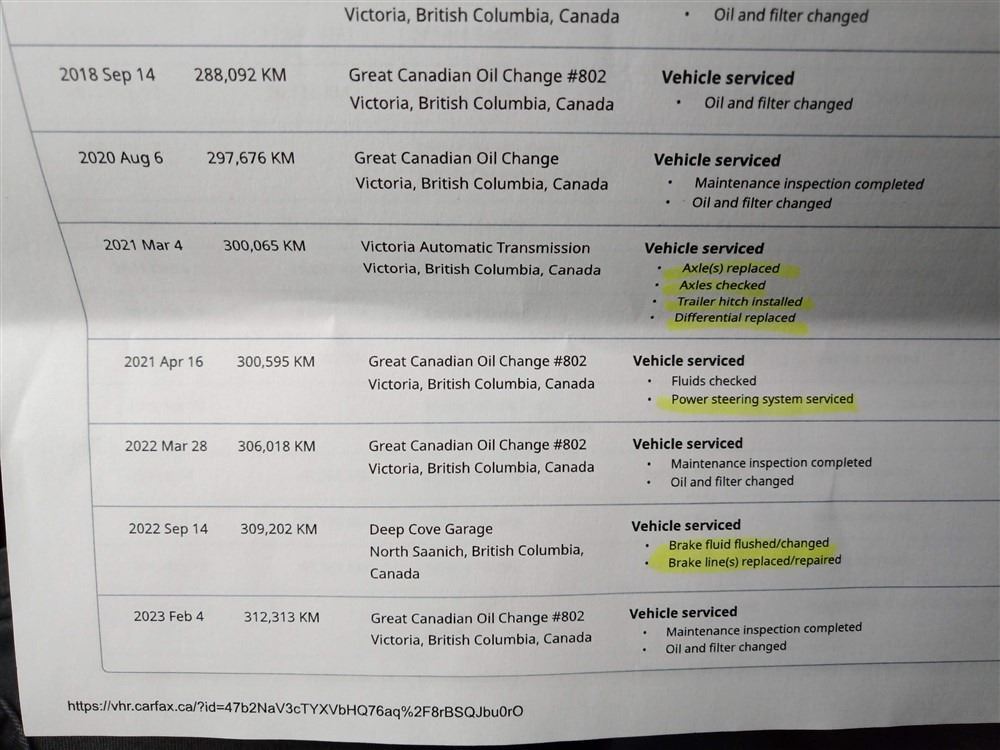 | | | Victoria, British Columbia, Canada | • Oil and filter changed |
|---|---|---|---|
| 2018 Sep 14 | 288,092 KM | Great Canadian Oil Change #802 Victoria, British Columbia, Canada | Vehicle serviced • Oil and filter changed |
| 2020 Aug 6 | 297,676 KM | Great Canadian Oil Change Victoria, British Columbia, Canada | Vehicle serviced • Maintenance inspection completed • Oil and filter changed |
| 2021 Mar 4 | 300,065 KM | Victoria Automatic Transmission Victoria, British Columbia, Canada | Vehicle serviced • Axle(s) replaced • Axles checked • Trailer hitch installed • Differential replaced |
| 2021 Apr 16 | 300,595 KM | Great Canadian Oil Change #802 Victoria, British Columbia, Canada | Vehicle serviced • Fluids checked • Power steering system serviced |
| 2022 Mar 28 | 306,018 KM | Great Canadian Oil Change #802 Victoria, British Columbia, Canada | Vehicle serviced • Maintenance inspection completed • Oil and filter changed |
| 2022 Sep 14 | 309,202 KM | Deep Cove Garage North Saanich, British Columbia, Canada | Vehicle serviced • Brake fluid flushed/changed • Brake line(s) replaced/repaired |
| 2023 Feb 4 | 312,313 KM | Great Canadian Oil Change #802 Victoria, British Columbia, Canada | Vehicle serviced • Maintenance inspection completed • Oil and filter changed |

https://vhr.carfax.ca/?id=47b2NaV3cTYXVbHQ76aq%2F8rBSQJbu0rO